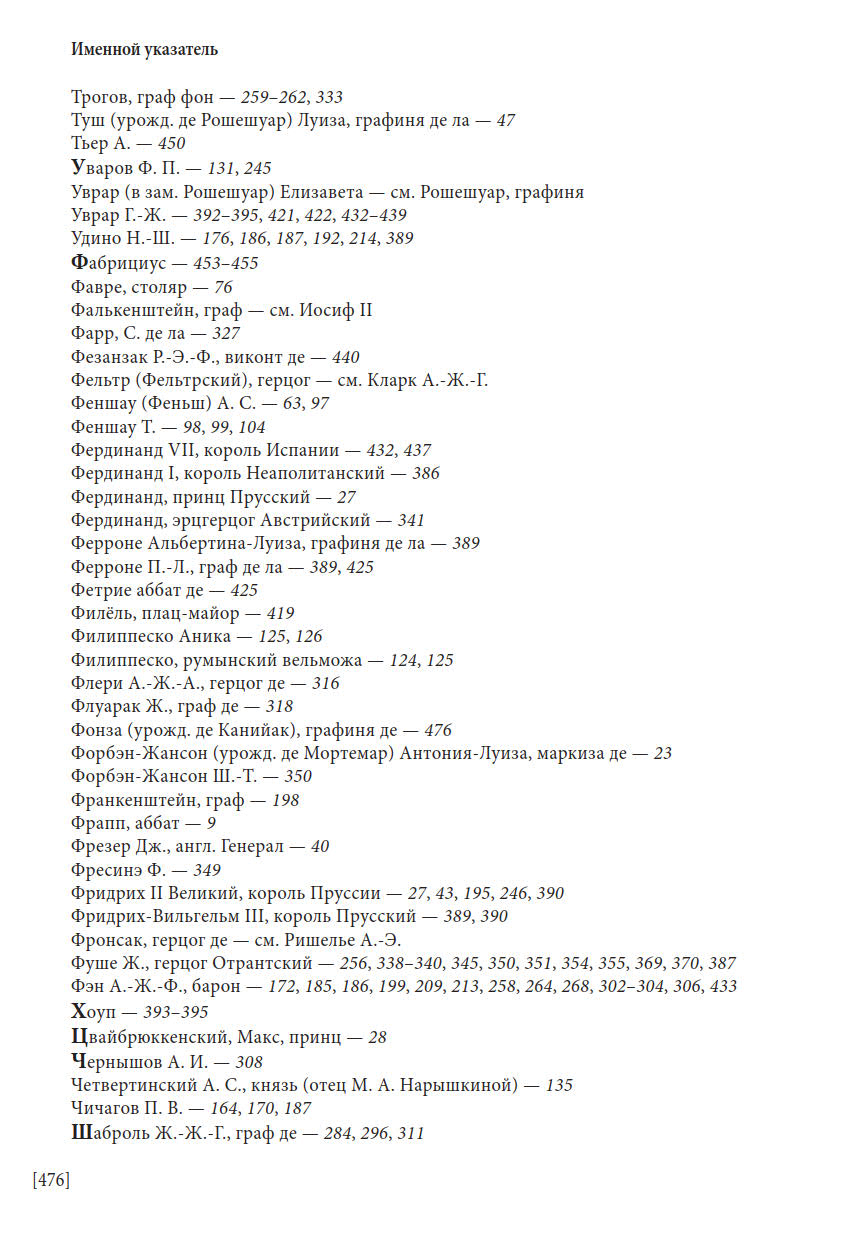 Именной указатель

Трогов, граф фон — 259–262, 333
Туш (урожд. де Рошешуар) Луиза, графиня де ла — 47
Тьер А. — 450
Уваров Ф. П. — 131, 245
Уврар (в зам. Рошешуар) Елизавета — см. Рошешуар, графиня
Уврар Г.-Ж. — 392–395, 421, 422, 432–439
Удино Н.-Ш. — 176, 186, 187, 192, 214, 389
Фабрициус — 453–455
Фавре, столяр — 76
Фалькенштейн, граф — см. Иосиф II
Фарр, С. де ла — 327
Фезанзак Р.-Э.-Ф., виконт де — 440
Фельтр (Фельтрский), герцог — см. Кларк А.-Ж.-Г.
Феншау (Феньш) А. С. — 63, 97
Феншау Т. — 98, 99, 104
Фердинанд VII, король Испании — 432, 437
Фердинанд I, король Неаполитанский — 386
Фердинанд, принц Прусский — 27
Фердинанд, эрцгерцог Австрийский — 341
Ферроне Альбертина-Луиза, графиня де ла — 389
Ферроне П.-Л., граф де ла — 389, 425
Фетрие аббат де — 425
Филёль, плац-майор — 419
Филиппеско Аника — 125, 126
Филиппеско, румынский вельможа — 124, 125
Флери А.-Ж.-А., герцог де — 316
Флуарак Ж., граф де — 318
Фонза (урожд. де Канийак), графиня де — 476
Форбэн-Жансон (урожд. де Мортемар) Антония-Луиза, маркиза де — 23
Форбэн-Жансон Ш.-Т. — 350
Франкенштейн, граф — 198
Фрапп, аббат — 9
Фрезер Дж., англ. Генерал — 40
Фресинэ Ф. — 349
Фридрих II Великий, король Пруссии — 27, 43, 195, 246, 390
Фридрих-Вильгельм III, король Прусский — 389, 390
Фронсак, герцог де — см. Ришелье А.-Э.
Фуше Ж., герцог Отрантский — 256, 338–340, 345, 350, 351, 354, 355, 369, 370, 387
Фэн А.-Ж.-Ф., барон — 172, 185, 186, 199, 209, 213, 258, 264, 268, 302–304, 306, 433
Хоуп — 393–395
Цвайбрюккенский, Макс, принц — 28
Чернышов А. И. — 308
Четвертинский А. С., князь (отец М. А. Нарышкиной) — 135
Чичагов П. В. — 164, 170, 187
Шаброль Ж.-Ж.-Г., граф де — 284, 296, 311

[476]